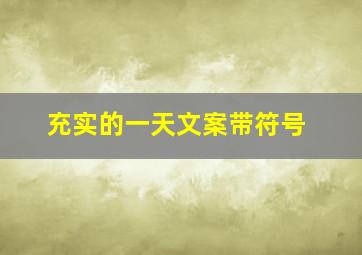 充实的一天文案带符号